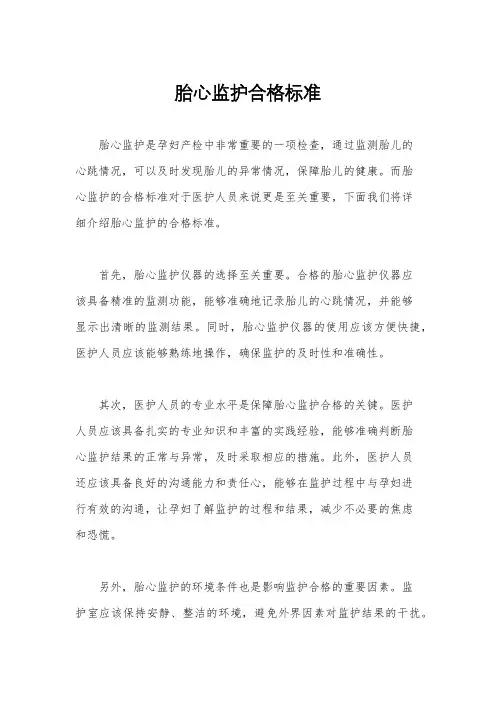 胎心监护合格标准

胎心监护是孕妇产检中非常重要的一项检查，通过监测胎儿的心跳情况，可以及时发现胎儿的异常情况，保障胎儿的健康。而胎心监护的合格标准对于医护人员来说更是至关重要，下面我们将详细介绍胎心监护的合格标准。

首先，胎心监护仪器的选择至关重要。合格的胎心监护仪器应该具备精准的监测功能，能够准确地记录胎儿的心跳情况，并能够显示出清晰的监测结果。同时，胎心监护仪器的使用应该方便快捷，医护人员应该能够熟练地操作，确保监护的及时性和准确性。

其次，医护人员的专业水平是保障胎心监护合格的关键。医护人员应该具备扎实的专业知识和丰富的实践经验，能够准确判断胎心监护结果的正常与异常，及时采取相应的措施。此外，医护人员还应该具备良好的沟通能力和责任心，能够在监护过程中与孕妇进行有效的沟通，让孕妇了解监护的过程和结果，减少不必要的焦虑和恐慌。

另外，胎心监护的环境条件也是影响监护合格的重要因素。监护室应该保持安静、整洁的环境，避免外界因素对监护结果的干扰。